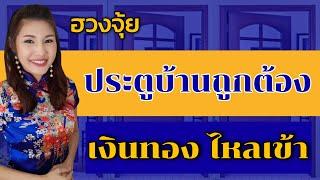 ฮวงจุ้ย

ประตูบ้านถูกต้อง

เงินทอง ไหลเข้า